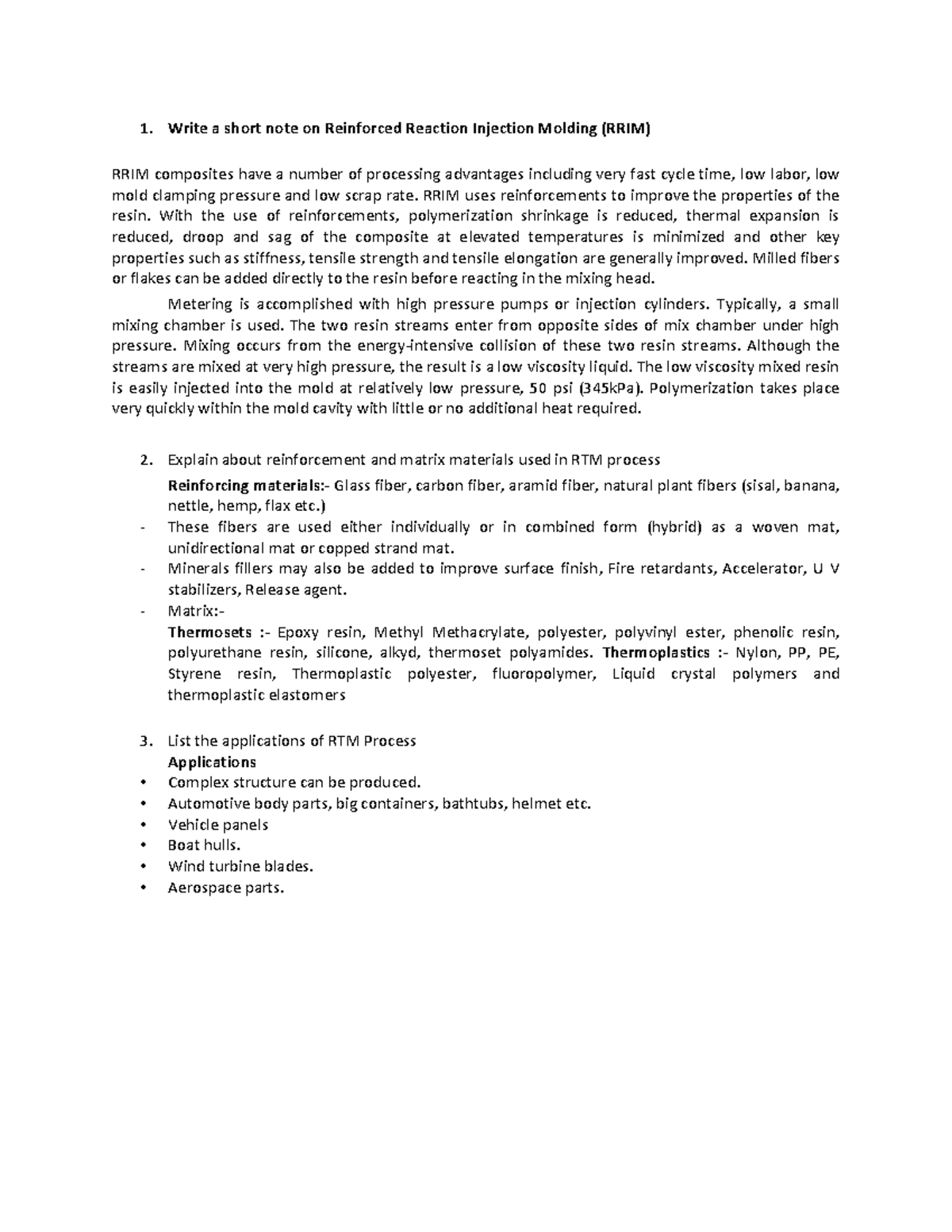 1. Write a short note on Reinforced Reaction Injection Molding (RRIM)

RRIM composites have a number of processing advantages including very fast cycle time, low labor, low mold clamping pressure and low scrap rate. RRIM uses reinforcements to improve the properties of the resin. With the use of reinforcements, polymerization shrinkage is reduced, thermal expansion is reduced, droop and sag of the composite at elevated temperatures is minimized and other key properties such as stiffness, tensile strength and tensile elongation are generally improved. Milled fibers or flakes can be added directly to the resin before reacting in the mixing head.

Metering is accomplished with high pressure pumps or injection cylinders. Typically, a small mixing chamber is used. The two resin streams enter from opposite sides of mix chamber under high pressure. Mixing occurs from the energy-intensive collision of these two resin streams. Although the streams are mixed at very high pressure, the result is a low viscosity liquid. The low viscosity mixed resin is easily injected into the mold at relatively low pressure, 50 psi (345kPa). Polymerization takes place very quickly within the mold cavity with little or no additional heat required.

2. Explain about reinforcement and matrix materials used in RTM process

Reinforcing materials:- Glass fiber, carbon fiber, aramid fiber, natural plant fibers (sisal, banana, nettle, hemp, flax etc.)

- These fibers are used either individually or in combined form (hybrid) as a woven mat, unidirectional mat or copped strand mat.
- Minerals fillers may also be added to improve surface finish, Fire retardants, Accelerator, U V stabilizers, Release agent.
- Matrix:-
Thermosets :- Epoxy resin, Methyl Methacrylate, polyester, polyvinyl ester, phenolic resin, polyurethane resin, silicone, alkyd, thermoset polyamides. Thermoplastics :- Nylon, PP, PE, Styrene resin, Thermoplastic polyester, fluoropolymer, Liquid crystal polymers and thermoplastic elastomers

3. List the applications of RTM Process
Applications
• Complex structure can be produced.
• Automotive body parts, big containers, bathtubs, helmet etc.
• Vehicle panels
• Boat hulls.
• Wind turbine blades.
• Aerospace parts.